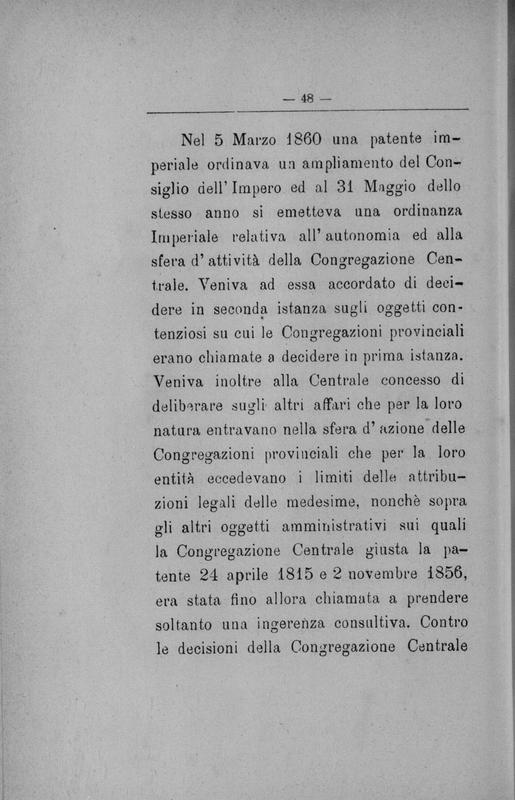 — 48 —

Nel 5 Marzo 1860 una patente imperiale ordinava un ampliamento del Consiglio dell'Impero ed al 31 Maggio dello stesso anno si emetteva una ordinanza Imperiale relativa all'autonomia ed alla sfera d'attività della Congregazione Centrale. Veniva ad essa accordato di decidere in seconda istanza sugli oggetti contenziosi su cui le Congregazioni provinciali erano chiamate a decidere in prima istanza. Veniva inoltre alla Centrale concesso di deliberare sugli altri affari che per la loro natura entravano nella sfera d'azione delle Congregazioni provinciali che per la loro entità eccedevano i limiti delle attribuzioni legali delle medesime, nonchè sopra gli altri oggetti amministrativi sui quali la Congregazione Centrale giusta la patente 24 aprile 1815 e 2 novembre 1856, era stata fino allora chiamata a prendere soltanto una ingerenza consultiva. Contro le decisioni della Congregazione Centrale